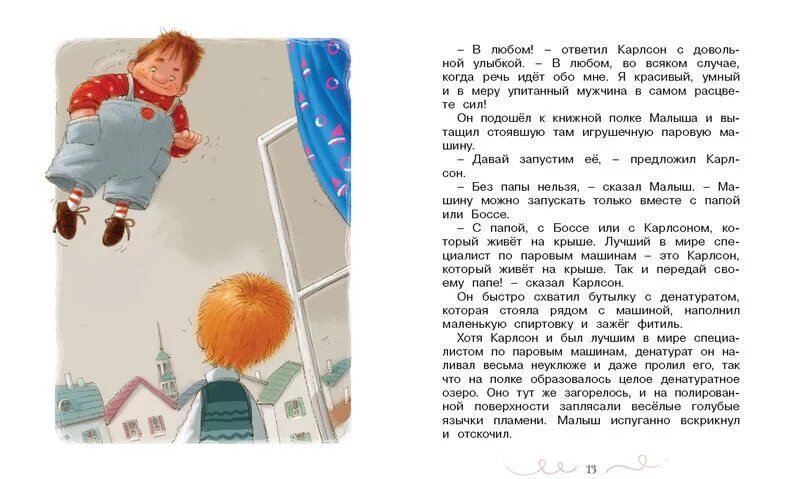 – В любом! – ответил Карлсон с довольной улыбкой. – В любом, во всяком случае, когда речь идёт обо мне. Я красивый, умный и в меру упитанный мужчина в самом расцвете сил!

Он подошёл к книжной полке Малыша и вытащил стоявшую там игрушечную паровую машину.

– Давай запустим её, – предложил Карлсон.

– Без папы нельзя, – сказал Малыш. – Машину можно запускать только вместе с папой или Боссе.

– С папой, с Боссе или с Карлсоном, который живёт на крыше. Лучший в мире специалист по паровым машинам – это Карлсон, который живёт на крыше. Так и передай своему папе! – сказал Карлсон.

Он быстро схватил бутылку с денатуратом, которая стояла рядом с машиной, наполнил маленькую спиртовку и зажёг фитиль.

Хотя Карлсон и был лучшим в мире специалистом по паровым машинам, денатурат он наливал весьма неуклюже и даже пролил его, так что на полке образовалось целое денатуратное озеро. Оно тут же загорелось, и на полированной поверхности заплясали весёлые голубые язычки пламени. Малыш испуганно вскрикнул и отскочил.

13